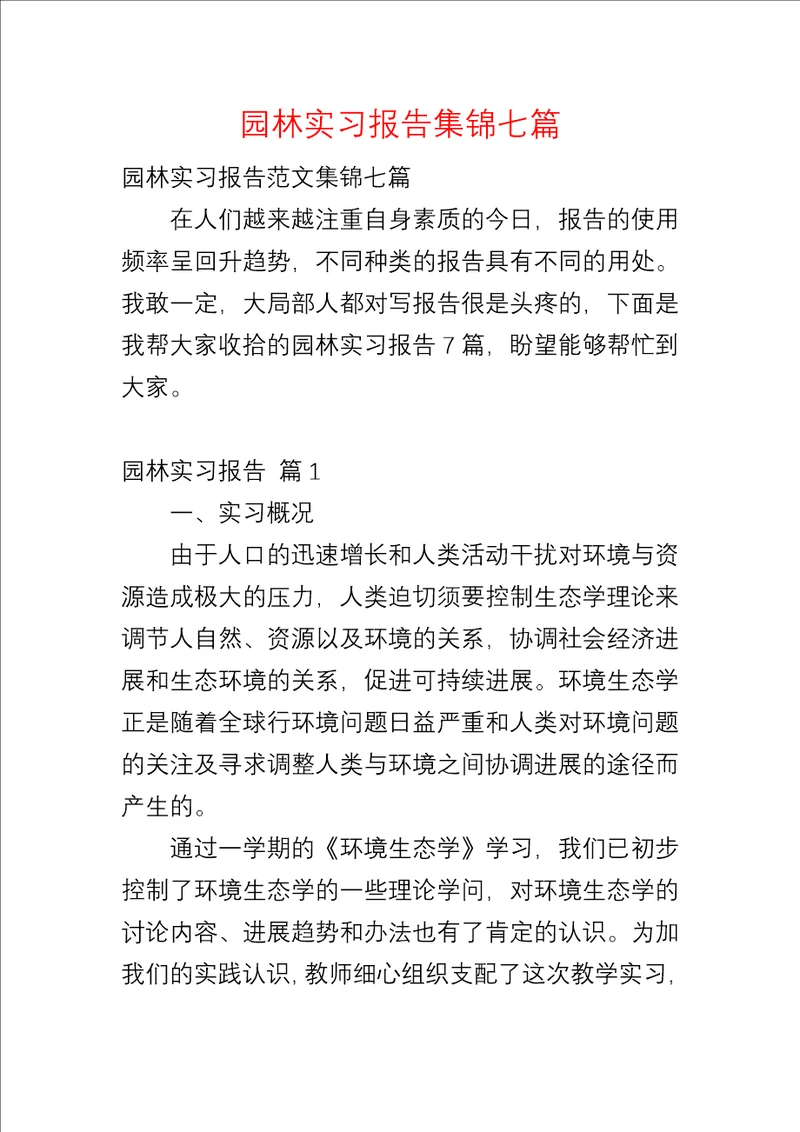 园林实习报告集锦七篇

园林实习报告范文集锦七篇

在人们越来越注重自身素质的今日，报告的使用频率呈回升趋势，不同种类的报告具有不同的用处。我敢一定，大局部人都对写报告很是头疼的，下面是我帮大家收拾的园林实习报告 7 篇，盼望能够帮忙到大家。

园林实习报告 篇 1

一、实习概况

由于人口的迅速增长和人类活动干扰对环境与资源造成极大的压力，人类迫切须要控制生态学理论来调节人自然、资源以及环境的关系，协调社会经济进展和生态环境的关系，促进可持续进展。环境生态学正是随着全球行环境问题日益严重和人类对环境问题的关注及寻求调整人类与环境之间协调进展的途径而产生的。

通过一学期的《环境生态学》学习，我们已初步控制了环境生态学的一些理论学问，对环境生态学的讨论内容、进展趋势和办法也有了肯定的认识。为加我们的实践认识，教师细心组织支配了这次教学实习，